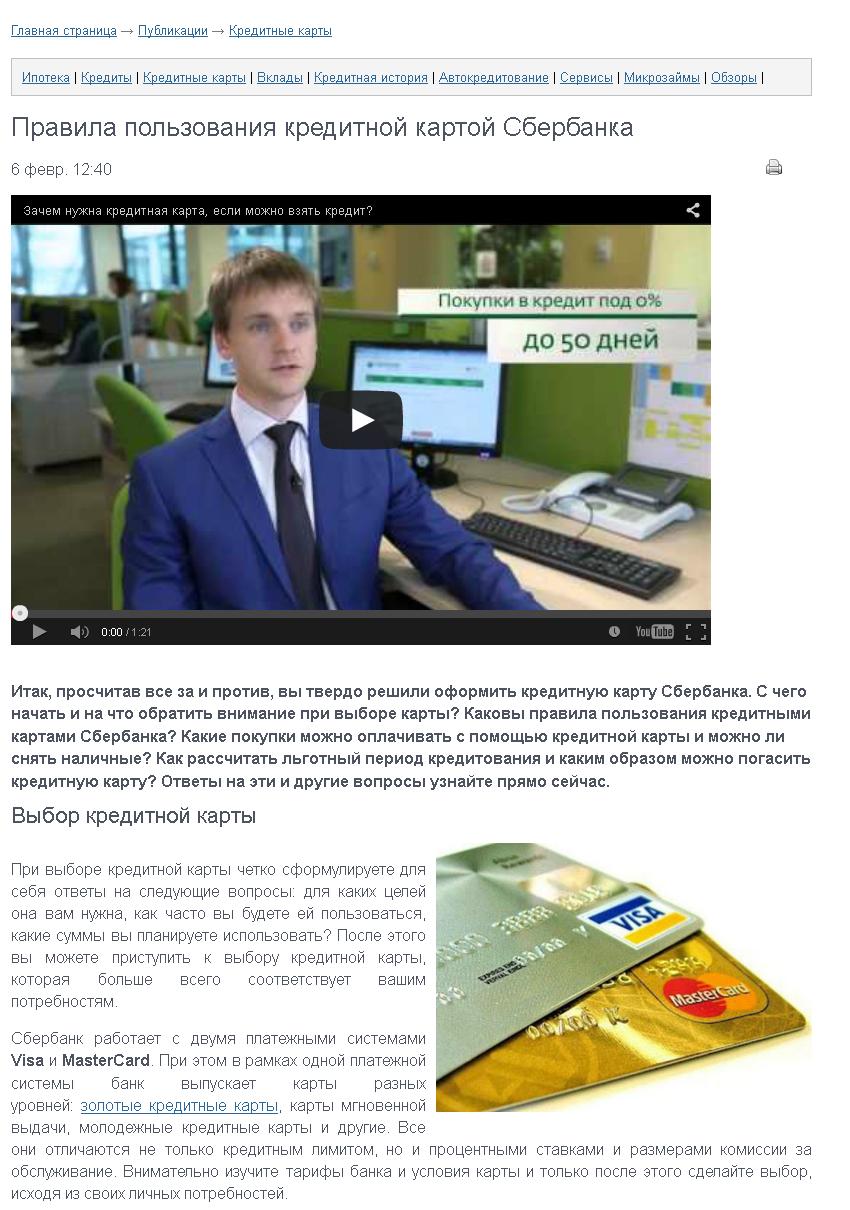 Главная страница → Публикации → Кредитные карты

Ипотека | Кредиты | Кредитные карты | Вклады | Кредитная история | Автокредитование | Сервисы | Микрозаймы | Обзоры |

Правила пользования кредитной картой Сбербанка

6 февр. 12:40

Зачем нужна кредитная карта, если можно взять кредит?

Покупки в кредит под 0%

до 50 дней

0:00 / 1:21

YouTube

Итак, просчитав все за и против, вы твердо решили оформить кредитную карту Сбербанка. С чего начать и на что обратить внимание при выборе карты? Каковы правила пользования кредитными картами Сбербанка? Какие покупки можно оплачивать с помощью кредитной карты и можно ли снять наличные? Как рассчитать льготный период кредитования и каким образом можно погасить кредитную карту? Ответы на эти и другие вопросы узнайте прямо сейчас.

Выбор кредитной карты

При выборе кредитной карты четко сформулируете для себя ответы на следующие вопросы: для каких целей она вам нужна, как часто вы будете ей пользоваться, какие суммы вы планируете использовать? После этого вы можете приступить к выбору кредитной карты, которая больше всего соответствует вашим потребностям.

Сбербанк работает с двумя платежными системами Visa и MasterCard. При этом в рамках одной платежной системы банк выпускает карты разных уровней: золотые кредитные карты, карты мгновенной выдачи, молодежные кредитные карты и другие. Все они отличаются не только кредитным лимитом, но и процентными ставками и размерами комиссии за обслуживание. Внимательно изучите тарифы банка и условия карты и только после этого сделайте выбор, исходя из своих личных потребностей.

VISA

MasterCard